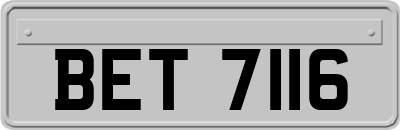 BET 7116